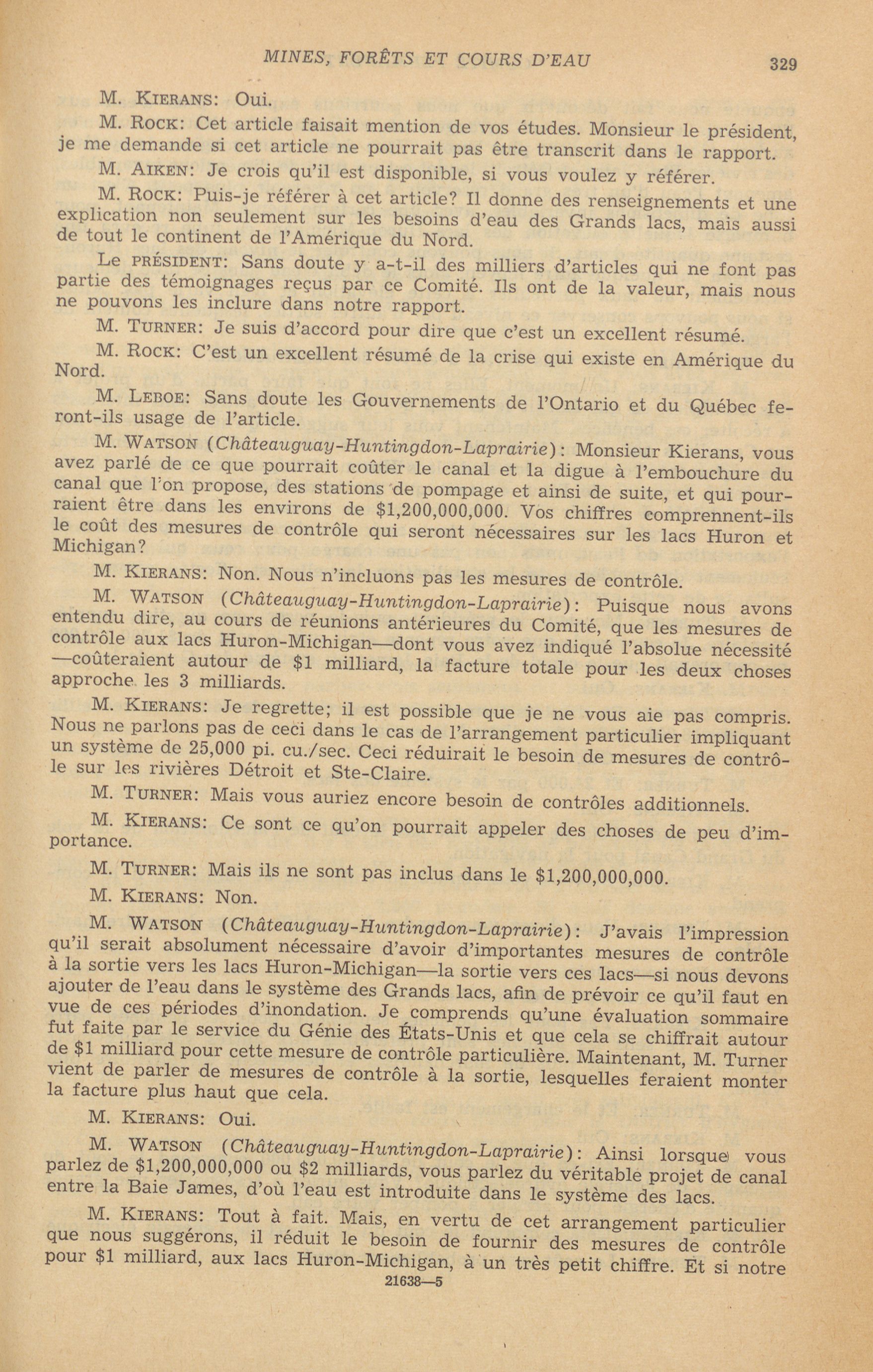 MINES, FORÊTS ET COURS D'EAU 329

M. KIERANS: Oui.

M. ROCK: Cet article faisait mention de vos études. Monsieur le président, je me demande si cet article ne pourrait pas être transcrit dans le rapport.

M. AIKEN: Je crois qu'il est disponible, si vous voulez y référer.

M. ROCK: Puis-je référer à cet article? Il donne des renseignements et une explication non seulement sur les besoins d'eau des Grands lacs, mais aussi de tout le continent de l'Amérique du Nord.

Le PRÉSIDENT: Sans doute y a-t-il des milliers d'articles qui ne font pas partie des témoignages reçus par ce Comité. Ils ont de la valeur, mais nous ne pouvons les inclure dans notre rapport.

M. TURNER: Je suis d'accord pour dire que c'est un excellent résumé.

M. ROCK: C'est un excellent résumé de la crise qui existe en Amérique du Nord.

M. LEBOE: Sans doute les Gouvernements de l'Ontario et du Québec feront-ils usage de l'article.

M. WATSON (Châteauguay-Huntingdon-Laprairie): Monsieur Kierans, vous avez parlé de ce que pourrait coûter le canal et la digue à l'embouchure du canal que l'on propose, des stations de pompage et ainsi de suite, et qui pourraient être dans les environs de $1,200,000,000. Vos chiffres comprennent-ils le coût des mesures de contrôle qui seront nécessaires sur les lacs Huron et Michigan?

M. KIERANS: Non. Nous n'incluons pas les mesures de contrôle.

M. WATSON (Châteauguay-Huntingdon-Laprairie): Puisque nous avons entendu dire, au cours de réunions antérieures du Comité, que les mesures de contrôle aux lacs Huron-Michigan—dont vous avez indiqué l'absolue nécessité—coûteraient autour de $1 milliard, la facture totale pour les deux choses approche les 3 milliards.

M. KIERANS: Je regrette; il est possible que je ne vous aie pas compris. Nous ne parlons pas de ceci dans le cas de l'arrangement particulier impliquant un système de 25,000 pi. cu./sec. Ceci réduirait le besoin de mesures de contrôle sur les rivières Détroit et Ste-Claire.

M. TURNER: Mais vous auriez encore besoin de contrôles additionnels.

M. KIERANS: Ce sont ce qu'on pourrait appeler des choses de peu d'importance.

M. TURNER: Mais ils ne sont pas inclus dans le $1,200,000,000.

M. KIERANS: Non.

M. WATSON (Châteauguay-Huntingdon-Laprairie): J'avais l'impression qu'il serait absolument nécessaire d'avoir d'importantes mesures de contrôle à la sortie vers les lacs Huron-Michigan—la sortie vers ces lacs—si nous devons ajouter de l'eau dans le système des Grands lacs, afin de prévoir ce qu'il faut en vue de ces périodes d'inondation. Je comprends qu'une évaluation sommaire fut faite par le service du Génie des États-Unis et que cela se chiffrait autour de $1 milliard pour cette mesure de contrôle particulière. Maintenant, M. Turner vient de parler de mesures de contrôle à la sortie, lesquelles feraient monter la facture plus haut que cela.

M. KIERANS: Oui.

M. WATSON (Châteauguay-Huntingdon-Laprairie): Ainsi lorsque vous parlez de $1,200,000,000 ou $2 milliards, vous parlez du véritable projet de canal entre la Baie James, d'où l'eau est introduite dans le système des lacs.

M. KIERANS: Tout à fait. Mais, en vertu de cet arrangement particulier que nous suggérons, il réduit le besoin de fournir des mesures de contrôle pour $1 milliard, aux lacs Huron-Michigan, à un très petit chiffre. Et si notre

21638—5